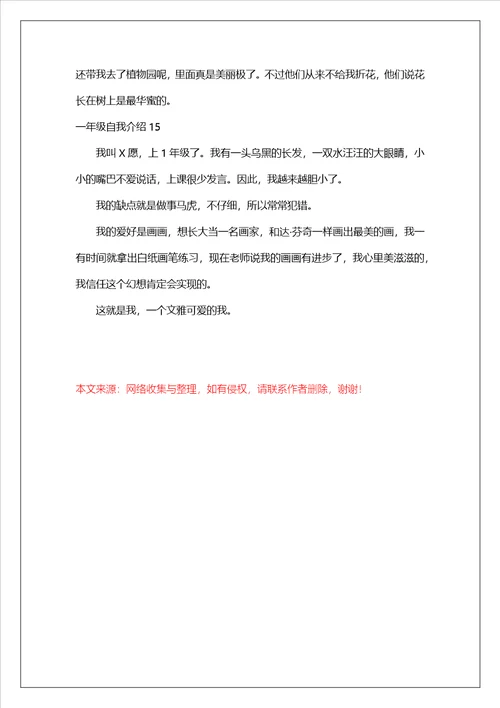 还带我去了植物园呢，里面真是美丽极了。不过他们从来不给我折花，他们说花长在树上是最华蜜的。

一年级自我介绍 15

我叫 X 愿，上 1 年级了。我有一头乌黑的长发，一双水汪汪的大眼睛，小小的嘴巴不爱说话，上课很少发言。因此，我越来越胆小了。

我的缺点就是做事马虎，不仔细，所以常常犯错。

我的爱好是画画，想长大当一名画家，和达·芬奇一样画出最美的画，我一有时间就拿出白纸画笔练习，现在老师说我的画画有进步了，我心里美滋滋的，我信任这个幻想肯定会实现的。

这就是我，一个文雅可爱的我。

本文来源：网络收集与整理，如有侵权，请联系作者删除，谢谢！